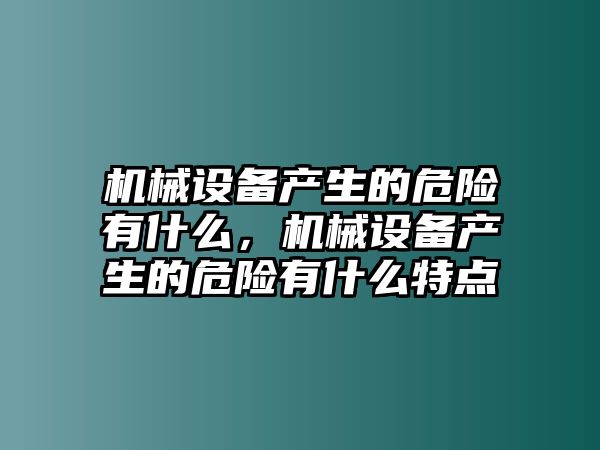 机械设备产生的危险有什么，机械设备产生的危险有什么特点